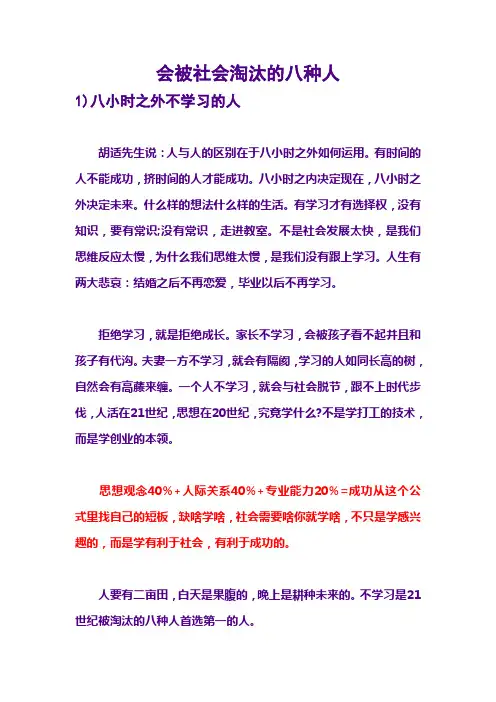 会被社会淘汰的八种人

1）八小时之外不学习的人

胡适先生说：人与人的区别在于八小时之外如何运用。有时间的人不能成功，挤时间的人才能成功。八小时之内决定现在，八小时之外决定未来。什么样的想法什么样的生活。有学习才有选择权，没有知识，要有常识;没有常识，走进教室。不是社会发展太快，是我们思维反应太慢，为什么我们思维太慢，是我们没有跟上学习。人生有两大悲哀：结婚之后不再恋爱，毕业以后不再学习。

拒绝学习，就是拒绝成长。家长不学习，会被孩子看不起并且和孩子有代沟。夫妻一方不学习，就会有隔阂，学习的人如同长高的树，自然会有高藤来缠。一个人不学习，就会与社会脱节，跟不上时代步伐，人活在21世纪，思想在20世纪，究竟学什么?不是学打工的技术，而是学创业的本领。

思想观念40%+人际关系40%+专业能力20%=成功从这个公式里找自己的短板，缺啥学啥，社会需要啥你就学啥，不只是学感兴趣的，而是学有利于社会，有利于成功的。

人要有二亩田，白天是果腹的，晚上是耕种未来的。不学习是21世纪被淘汰的八种人首选第一的人。